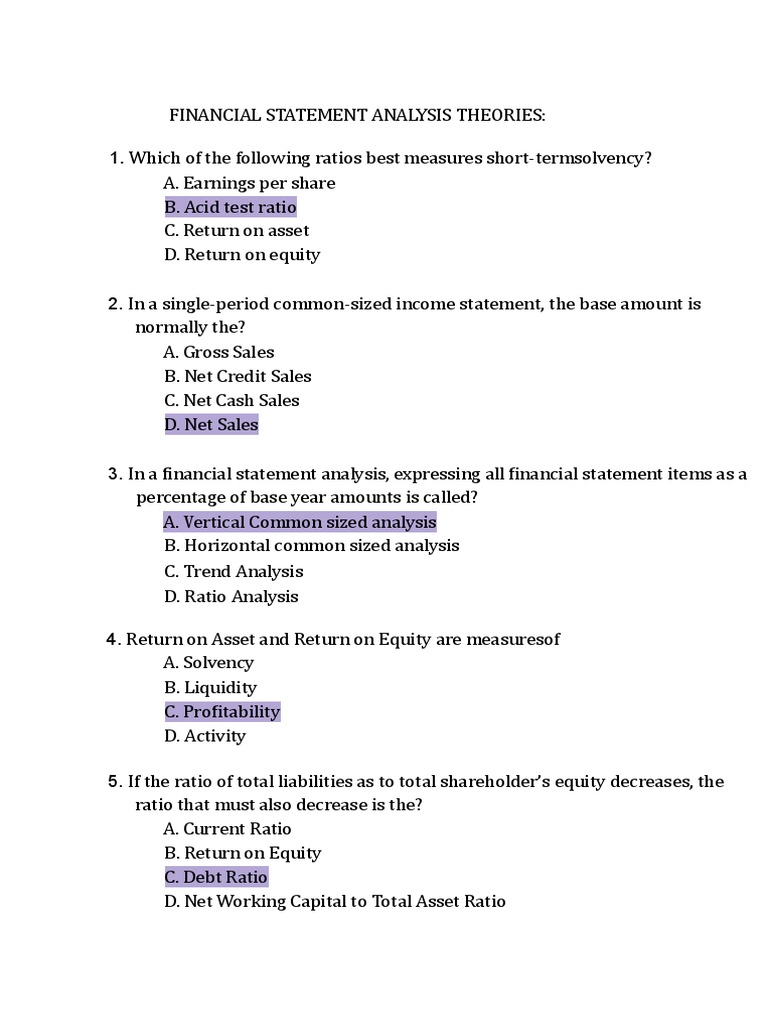 FINANCIAL STATEMENT ANALYSIS THEORIES:

1. Which of the following ratios best measures short-termsolvency?
A. Earnings per share
B. Acid test ratio
C. Return on asset
D. Return on equity

2. In a single-period common-sized income statement, the base amount is normally the?
A. Gross Sales
B. Net Credit Sales
C. Net Cash Sales
D. Net Sales

3. In a financial statement analysis, expressing all financial statement items as a percentage of base year amounts is called?
A. Vertical Common sized analysis
B. Horizontal common sized analysis
C. Trend Analysis
D. Ratio Analysis

4. Return on Asset and Return on Equity are measuresof
A. Solvency
B. Liquidity
C. Profitability
D. Activity

5. If the ratio of total liabilities as to total shareholder's equity decreases, the ratio that must also decrease is the?
A. Current Ratio
B. Return on Equity
C. Debt Ratio
D. Net Working Capital to Total Asset Ratio